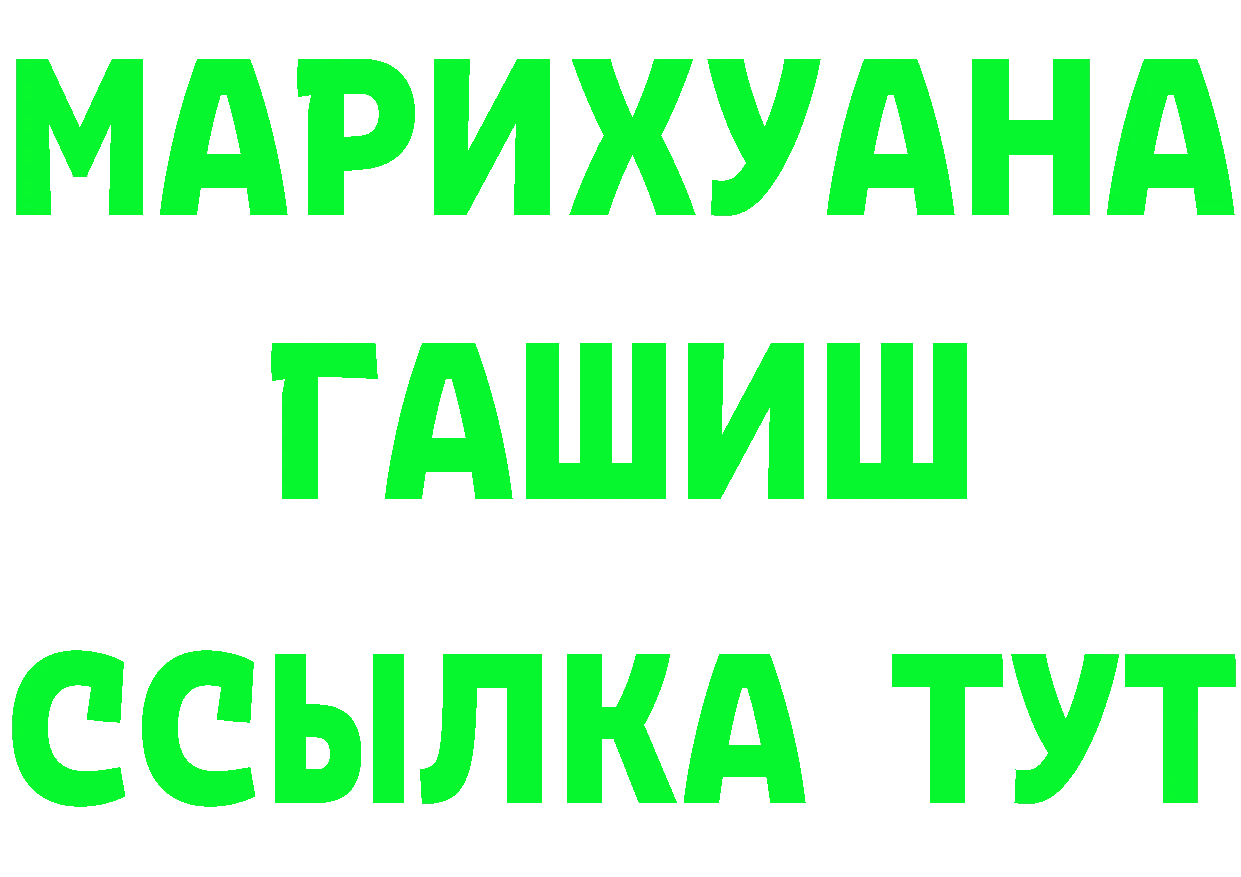 МАРИХУАНА ГАШИШ ССЫЛКА ТУТ